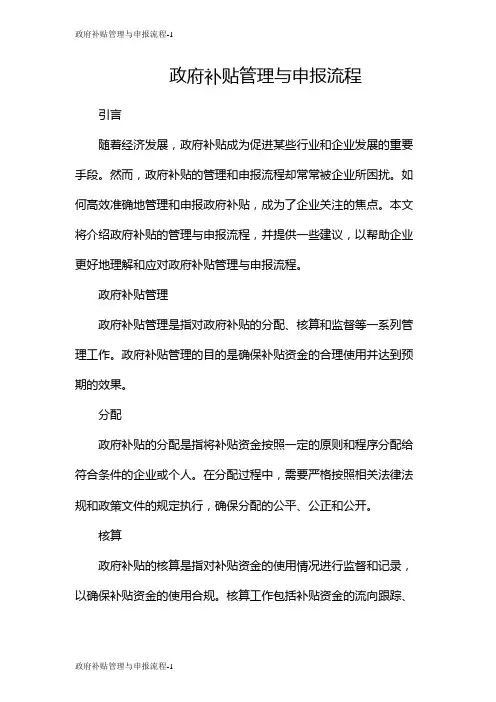 政府补贴管理与申报流程-1

政府补贴管理与申报流程

引言

随着经济发展，政府补贴成为促进某些行业和企业发展的重要手段。然而，政府补贴的管理和申报流程却常常被企业所困扰。如何高效准确地管理和申报政府补贴，成为了企业关注的焦点。本文将介绍政府补贴的管理与申报流程，并提供一些建议，以帮助企业更好地理解和应对政府补贴管理与申报流程。

政府补贴管理

政府补贴管理是指对政府补贴的分配、核算和监督等一系列管理工作。政府补贴管理的目的是确保补贴资金的合理使用并达到预期的效果。

分配

政府补贴的分配是指将补贴资金按照一定的原则和程序分配给符合条件的企业或个人。在分配过程中，需要严格按照相关法律法规和政策文件的规定执行，确保分配的公平、公正和公开。

核算

政府补贴的核算是指对补贴资金的使用情况进行监督和记录，以确保补贴资金的使用合规。核算工作包括补贴资金的流向跟踪、

政府补贴管理与申报流程-1